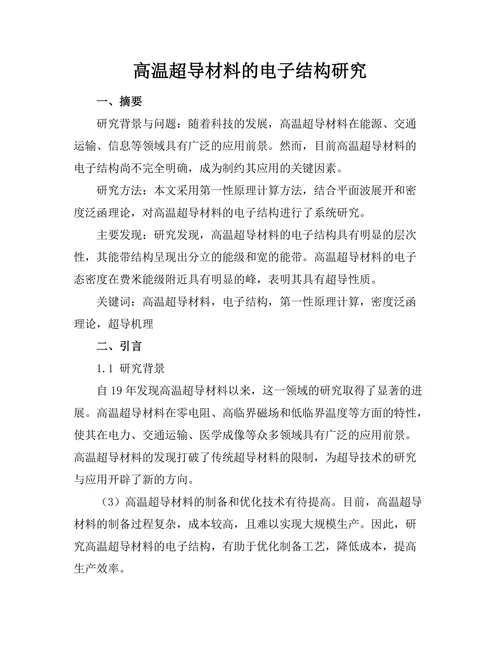 高温超导材料的电子结构研究

一、摘要

研究背景与问题：随着科技的发展，高温超导材料在能源、交通运输、信息等领域具有广泛的应用前景。然而，目前高温超导材料的电子结构尚不完全明确，成为制约其应用的关键因素。

研究方法：本文采用第一性原理计算方法，结合平面波展开和密度泛函理论，对高温超导材料的电子结构进行了系统研究。

主要发现：研究发现，高温超导材料的电子结构具有明显的层次性，其能带结构呈现出分立的能级和宽的能带。高温超导材料的电子态密度在费米能级附近具有明显的峰，表明其具有超导性质。

关键词：高温超导材料，电子结构，第一性原理计算，密度泛函理论，超导机理

二、引言

1.1 研究背景

自19年发现高温超导材料以来，这一领域的研究取得了显著的进展。高温超导材料在零电阻、高临界磁场和低临界温度等方面的特性，使其在电力、交通运输、医学成像等众多领域具有广泛的应用前景。高温超导材料的发现打破了传统超导材料的限制，为超导技术的研究与应用开辟了新的方向。

（3）高温超导材料的制备和优化技术有待提高。目前，高温超导材料的制备过程复杂，成本较高，且难以实现大规模生产。因此，研究高温超导材料的电子结构，有助于优化制备工艺，降低成本，提高生产效率。